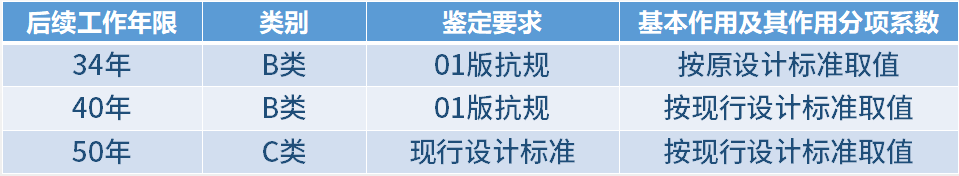 | 后续工作年限 | 类别 | 鉴定要求 | 基本作用及其作用分项系数 |
|---|---|---|---|
| 34年 | B类 | 01版抗规 | 按原设计标准取值 |
| 40年 | B类 | 01版抗规 | 按现行设计标准取值 |
| 50年 | C类 | 现行设计标准 | 按现行设计标准取值 |